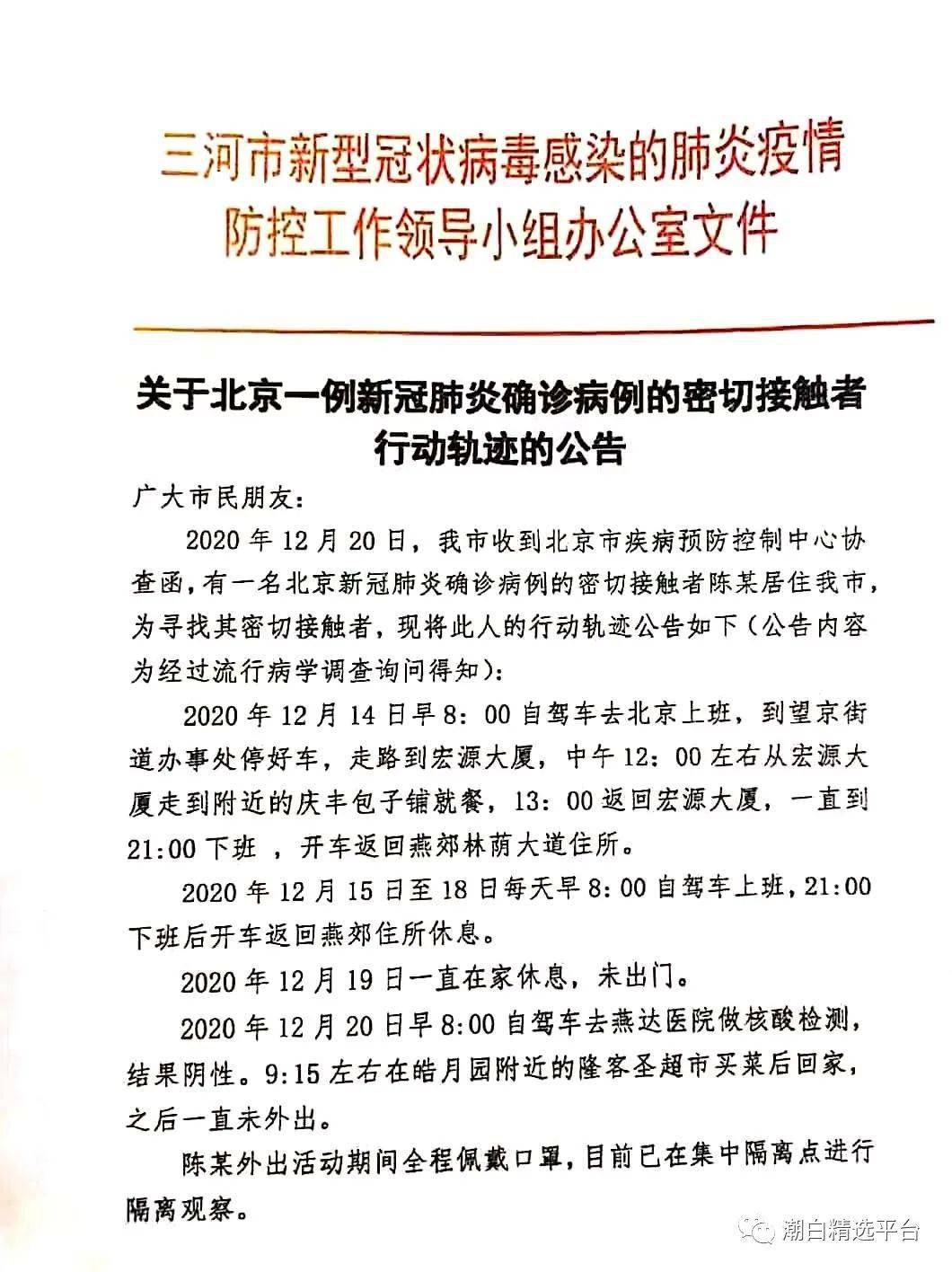 三河市新型冠状病毒感染的肺炎疫情
防控工作领导小组办公室文件

关于北京一例新冠肺炎确诊病例的密切接触者
行动轨迹的公告

广大市民朋友：

2020年12月20日，我市收到北京市疾病预防控制中心协查函，有一名北京新冠肺炎确诊病例的密切接触者陈某居住我市，为寻找其密切接触者，现将此人的行动轨迹公告如下（公告内容为经过流行病学调查询问得知）：

2020年12月14日早8：00自驾车去北京上班，到望京街道办事处停好车，走路到宏源大厦，中午12：00左右从宏源大厦走到附近的庆丰包子铺就餐，13：00返回宏源大厦，一直到21:00下班，开车返回燕郊林荫大道住所。

2020年12月15日至18日每天早8:00自驾车上班，21:00下班后开车返回燕郊住所休息。

2020年12月19日一直在家休息，未出门。

2020年12月20日早8:00自驾车去燕达医院做核酸检测，结果阴性。9:15左右在皓月园附近的隆客圣超市买菜后回家，之后一直未外出。

陈某外出活动期间全程佩戴口罩，目前已在集中隔离点进行隔离观察。

潮白精选平台